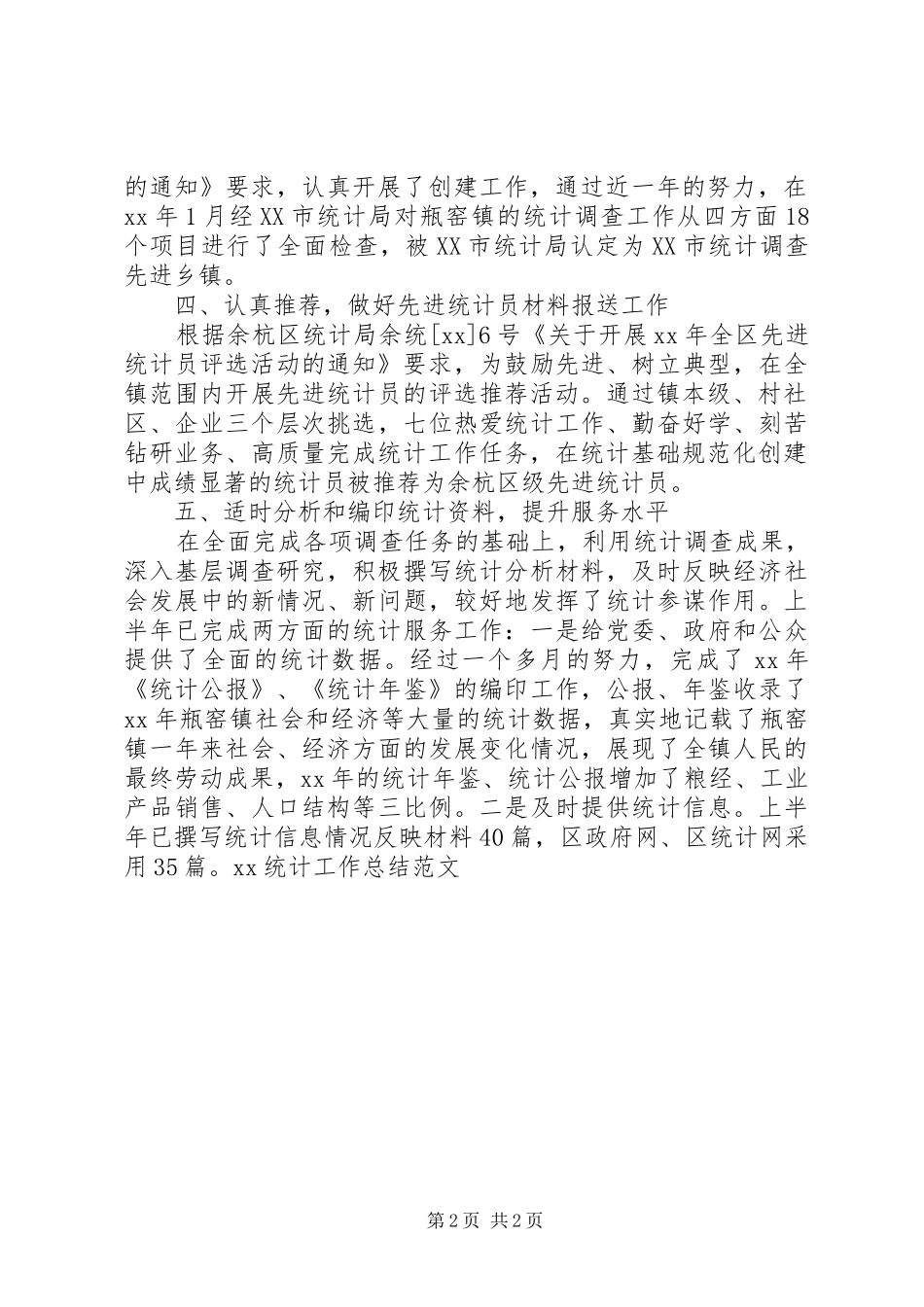 的通知》要求，认真开展了创建工作，通过近一年的努力，在xx年1月经XX市统计局对瓶窑镇的统计调查工作从四方面18个项目进行了全面检查，被XX市统计局认定为XX市统计调查先进乡镇。

四、认真推荐，做好先进统计员材料报送工作

根据余杭区统计局余统[xx]6号《关于开展xx年全区先进统计员评选活动的通知》要求，为鼓励先进、树立典型，在全镇范围内开展先进统计员的评选推荐活动。通过镇本级、村社区、企业三个层次挑选，七位热爱统计工作、勤奋好学、刻苦钻研业务、高质量完成统计工作任务，在统计基础规范化创建中成绩显著的统计员被推荐为余杭区级先进统计员。

五、适时分析和编印统计资料，提升服务水平

在全面完成各项调查任务的基础上，利用统计调查成果，深入基层调查研究，积极撰写统计分析材料，及时反映经济社会发展中的新情况、新问题，较好地发挥了统计参谋作用。上半年已完成两方面的统计服务工作：一是给党委、政府和公众提供了全面的统计数据。经过一个多月的努力，完成了xx年《统计公报》、《统计年鉴》的编印工作，公报、年鉴收录了xx年瓶窑镇社会和经济等大量的统计数据，真实地记载了瓶窑镇一年来社会、经济方面的发展变化情况，展现了全镇人民的最终劳动成果，xx年的统计年鉴、统计公报增加了粮经、工业产品销售、人口结构等三比例。二是及时提供统计信息。上半年已撰写统计信息情况反映材料40篇，区政府网、区统计网采用35篇。xx统计工作总结范文

第2页 共2页